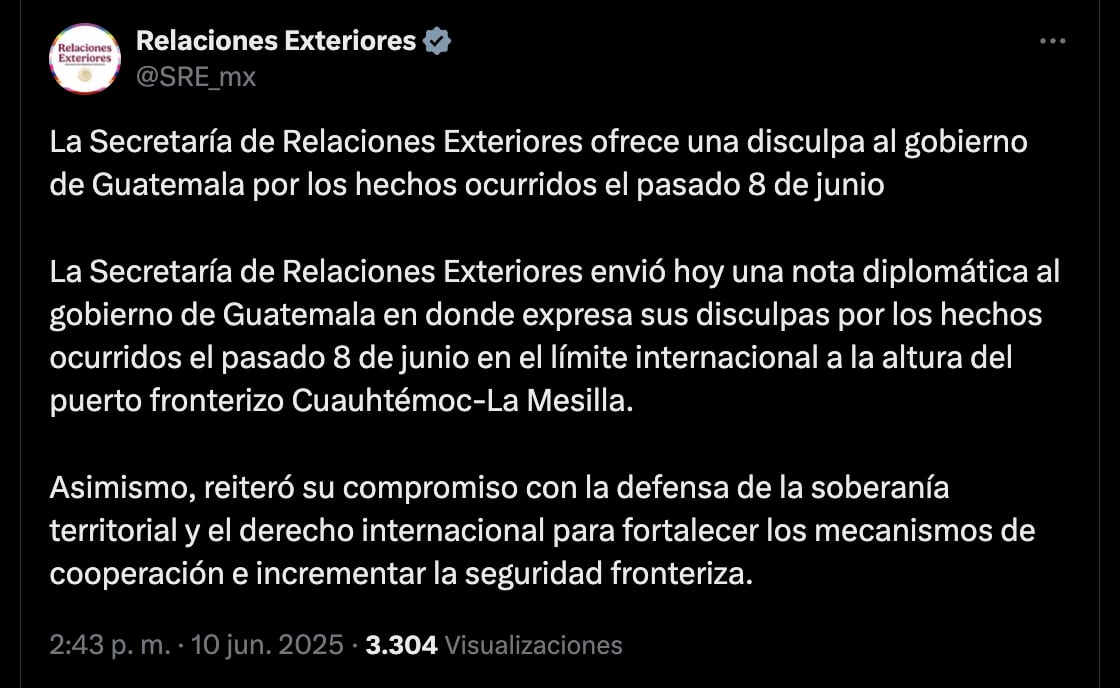 Relaciones Exteriores

Relaciones Exteriores
@SRE_mx

La Secretaría de Relaciones Exteriores ofrece una disculpa al gobierno de Guatemala por los hechos ocurridos el pasado 8 de junio

La Secretaría de Relaciones Exteriores envió hoy una nota diplomática al gobierno de Guatemala en donde expresa sus disculpas por los hechos ocurridos el pasado 8 de junio en el límite internacional a la altura del puerto fronterizo Cuauhtémoc-La Mesilla.

Asimismo, reiteró su compromiso con la defensa de la soberanía territorial y el derecho internacional para fortalecer los mecanismos de cooperación e incrementar la seguridad fronteriza.

2:43 p. m. · 10 jun. 2025 · 3.304 Visualizaciones